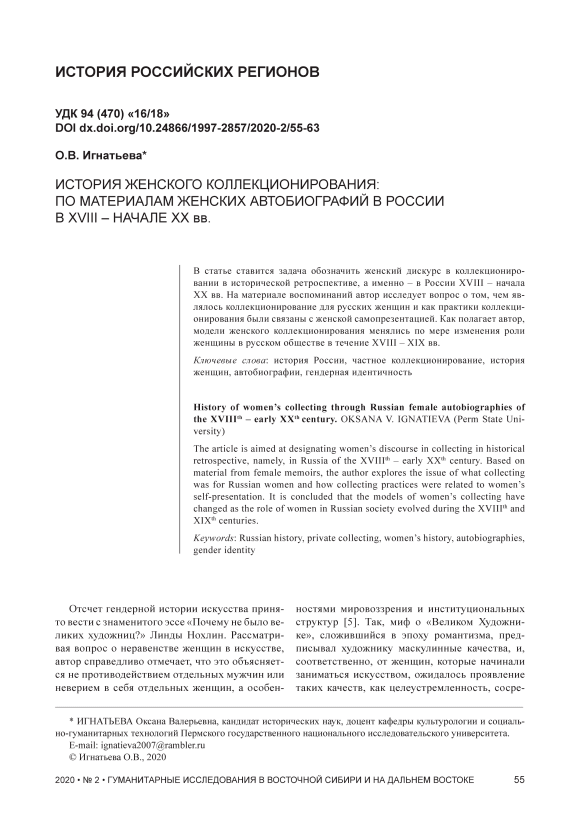 ИСТОРИЯ РОССИЙСКИХ РЕГИОНОВ

УДК 94 (470) «16/18»
DOI dx.doi.org/10.24866/1997-2857/2020-2/55-63

О.В. Игнатьева*

ИСТОРИЯ ЖЕНСКОГО КОЛЛЕКЦИОНИРОВАНИЯ: ПО МАТЕРИАЛАМ ЖЕНСКИХ АВТОБИОГРАФИЙ В РОССИИ В XVIII – НАЧАЛЕ XX вв.

В статье ставится задача обозначить женский дискурс в коллекционировании в исторической ретроспективе, а именно – в России XVIII – начала XX вв. На материале воспоминаний автор исследует вопрос о том, чем являлось коллекционирование для русских женщин и как практики коллекционирования были связаны с женской самопрезентацией. Как полагает автор, модели женского коллекционирования менялись по мере изменения роли женщины в русском обществе в течение XVIII – XIX вв.

Ключевые слова: история России, частное коллекционирование, история женщин, автобиографии, гендерная идентичность

History of women's collecting through Russian female autobiographies of the XVIII$^{th}$ – early XX$^{th}$ century. OKSANA V. IGNATIEVA (Perm State University)

The article is aimed at designating women's discourse in collecting in historical retrospective, namely, in Russia of the XVIII$^{th}$ – early XX$^{th}$ century. Based on material from female memoirs, the author explores the issue of what collecting was for Russian women and how collecting practices were related to women's self-presentation. It is concluded that the models of women's collecting have changed as the role of women in Russian society evolved during the XVIII$^{th}$ and XIX$^{th}$ centuries.

Keywords: Russian history, private collecting, women's history, autobiographies, gender identity

Отсчет гендерной истории искусства принято вести с знаменитого эссе «Почему не было великих художниц?» Линды Нохлин. Рассматривая вопрос о неравенстве женщин в искусстве, автор справедливо отмечает, что это объясняется не противодействием отдельных мужчин или неверием в себя отдельных женщин, а особенностями мировоззрения и институциональных структур [5]. Так, миф о «Великом Художнике», сложившийся в эпоху романтизма, предписывал художнику маскулинные качества, и, соответственно, от женщин, которые начинали заниматься искусством, ожидалось проявление таких качеств, как целеустремленность, сосре-

* ИГНАТЬЕВА Оксана Валерьевна, кандидат исторических наук, доцент кафедры культурологии и социально-гуманитарных технологий Пермского государственного национального исследовательского университета.
E-mail: ignatieva2007@rambler.ru
© Игнатьева О.В., 2020

2020 • № 2 • ГУМАНИТАРНЫЕ ИССЛЕДОВАНИЯ В ВОСТОЧНОЙ СИБИРИ И НА ДАЛЬНЕМ ВОСТОКЕ 55